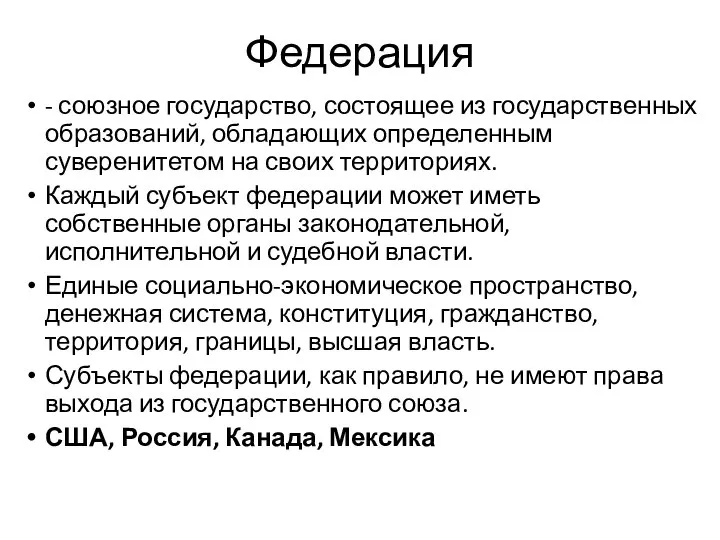 Федерация

• - союзное государство, состоящее из государственных образований, обладающих определенным суверенитетом на своих территориях.
• Каждый субъект федерации может иметь собственные органы законодательной, исполнительной и судебной власти.
• Единые социально-экономическое пространство, денежная система, конституция, гражданство, территория, границы, высшая власть.
• Субъекты федерации, как правило, не имеют права выхода из государственного союза.
• США, Россия, Канада, Мексика